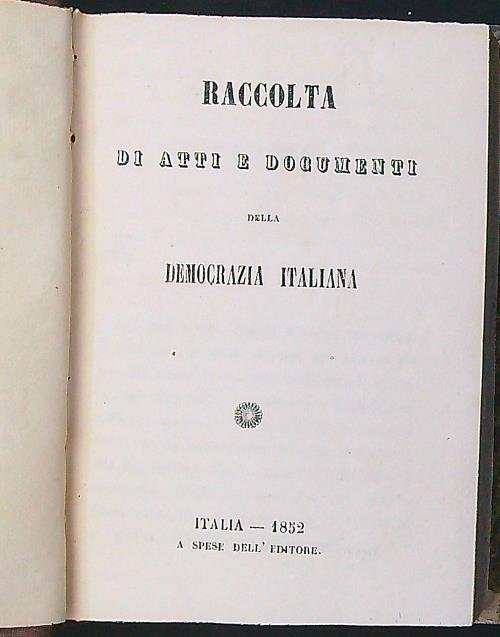 RACCOLTA

DI ATTI E DOCUMENTI

DELLA

DEMOCRAZIA ITALIANA

ITALIA — 1852

A SPESE DELL' EDITORE.